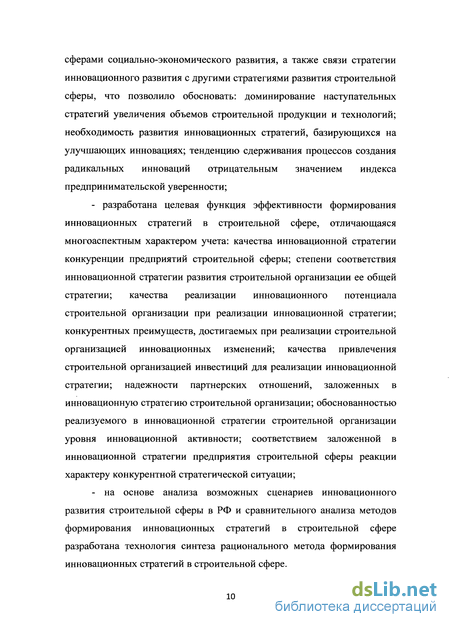 сферами социально-экономического развития, а также связи стратегии инновационного развития с другими стратегиями развития строительной сферы, что позволило обосновать: доминирование наступательных стратегий увеличения объемов строительной продукции и технологий; необходимость развития инновационных стратегий, базирующихся на улучшающих инновациях; тенденцию сдерживания процессов создания радикальных инноваций отрицательным значением индекса предпринимательской уверенности;

- разработана целевая функция эффективности формирования инновационных стратегий в строительной сфере, отличающаяся многоаспектным характером учета: качества инновационной стратегии конкуренции предприятий строительной сферы; степени соответствия инновационной стратегии развития строительной организации ее общей стратегии; качества реализации инновационного потенциала строительной организации при реализации инновационной стратегии; конкурентных преимуществ, достигаемых при реализации строительной организацией инновационных изменений; качества привлечения строительной организацией инвестиций для реализации инновационной стратегии; надежности партнерских отношений, заложенных в инновационную стратегию строительной организации; обоснованностью реализуемого в инновационной стратегии строительной организации уровня инновационной активности; соответствием заложенной в инновационной стратегии предприятия строительной сферы реакции характеру конкурентной стратегической ситуации;

- на основе анализа возможных сценариев инновационного развития строительной сферы в РФ и сравнительного анализа методов формирования инновационных стратегий в строительной сфере разработана технология синтеза рационального метода формирования инновационных стратегий в строительной сфере.

10

dsLib.net
библиотека диссертаций